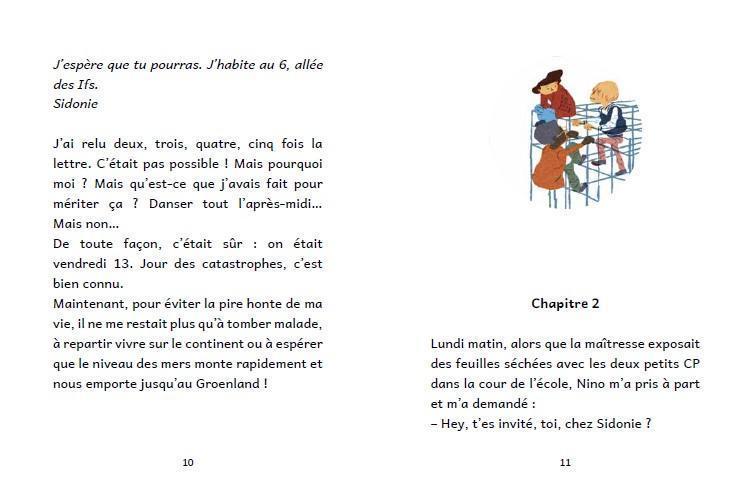 J'espère que tu pourras. J'habite au 6, allée des Ifs.
Sidonie

J'ai relu deux, trois, quatre, cinq fois la lettre. C'était pas possible ! Mais pourquoi moi ? Mais qu'est-ce que j'avais fait pour mériter ça ? Danser tout l'après-midi... Mais non...
De toute façon, c'était sûr : on était vendredi 13. Jour des catastrophes, c'est bien connu.
Maintenant, pour éviter la pire honte de ma vie, il ne me restait plus qu'à tomber malade, à repartir vivre sur le continent ou à espérer que le niveau des mers monte rapidement et nous emporte jusqu'au Groenland !

10

Chapitre 2

Lundi matin, alors que la maîtresse exposait des feuilles séchées avec les deux petits CP dans la cour de l'école, Nino m'a pris à part et m'a demandé :
– Hey, t'es invité, toi, chez Sidonie ?

11